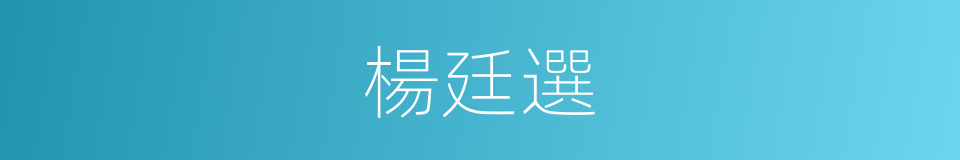 楊廷選